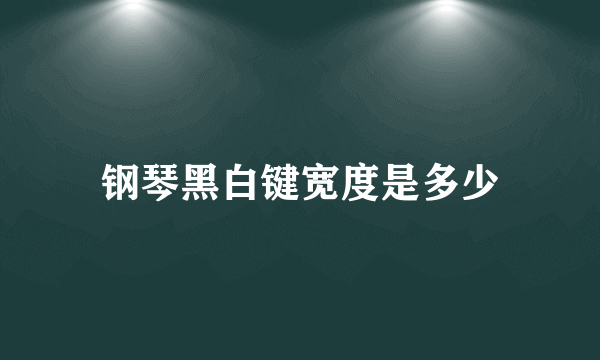 钢琴黑白键宽度是多少